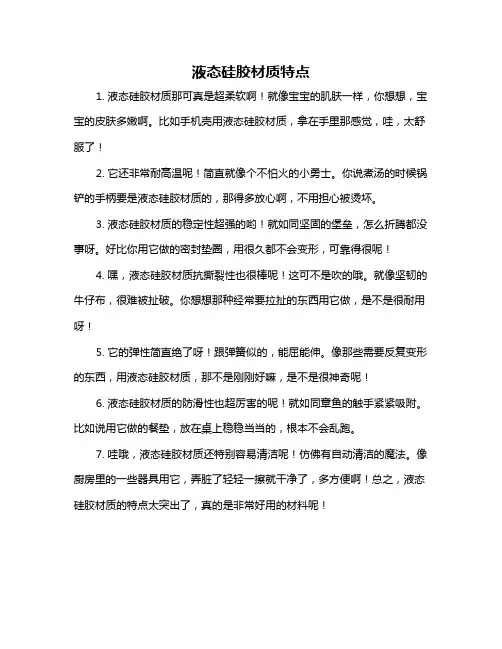 液态硅胶材质特点

1. 液态硅胶材质那可真是超柔软啊！就像宝宝的肌肤一样，你想想，宝宝的皮肤多嫩啊。比如手机壳用液态硅胶材质，拿在手里那感觉，哇，太舒服了！

2. 它还非常耐高温呢！简直就像个不怕火的小勇士。你说煮汤的时候锅铲的手柄要是液态硅胶材质的，那得多放心啊，不用担心被烫坏。

3. 液态硅胶材质的稳定性超强的哟！就如同坚固的堡垒，怎么折腾都没事呀。好比你用它做的密封垫圈，用很久都不会变形，可靠得很呢！

4. 嘿，液态硅胶材质抗撕裂性也很棒呢！这可不是吹的哦。就像坚韧的牛仔布，很难被扯破。你想想那种经常要拉扯的东西用它做，是不是很耐用呀！

5. 它的弹性简直绝了呀！跟弹簧似的，能屈能伸。像那些需要反复变形的东西，用液态硅胶材质，那不是刚刚好嘛，是不是很神奇呢！

6. 液态硅胶材质的防滑性也超厉害的呢！就如同章鱼的触手紧紧吸附。比如说用它做的餐垫，放在桌上稳稳当当的，根本不会乱跑。

7. 哇哦，液态硅胶材质还特别容易清洁呢！仿佛有自动清洁的魔法。像厨房里的一些器具用它，弄脏了轻轻一擦就干净了，多方便啊！总之，液态硅胶材质的特点太突出了，真的是非常好用的材料呢！